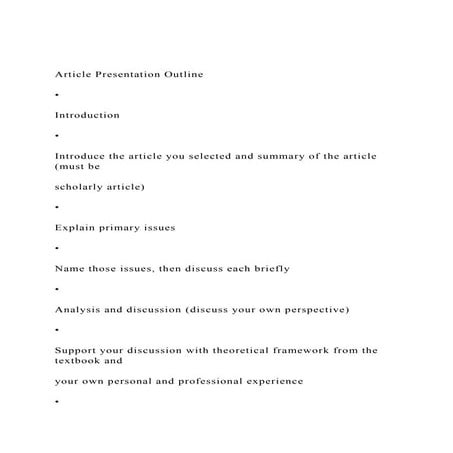 Article Presentation Outline

•

Introduction

•

Introduce the article you selected and summary of the article (must be

scholarly article)

•

Explain primary issues

•

Name those issues, then discuss each briefly

•

Analysis and discussion (discuss your own perspective)

•

Support your discussion with theoretical framework from the textbook and

your own personal and professional experience

•